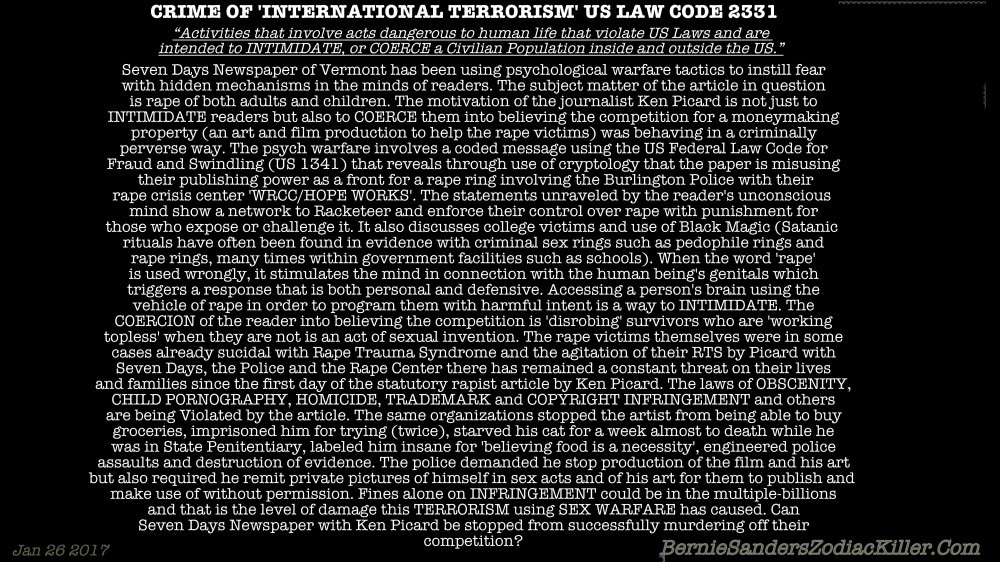 CRIME OF 'INTERNATIONAL TERRORISM' US LAW CODE 2331

"Activities that involve acts dangerous to human life that violate US Laws and are intended to INTIMIDATE, or COERCE a Civilian Population inside and outside the US."

Seven Days Newspaper of Vermont has been using psychological warfare tactics to instill fear with hidden mechanisms in the minds of readers. The subject matter of the article in question is rape of both adults and children. The motivation of the journalist Ken Picard is not just to INTIMIDATE readers but also to COERCE them into believing the competition for a moneymaking property (an art and film production to help the rape victims) was behaving in a criminally perverse way. The psych warfare involves a coded message using the US Federal Law Code for Fraud and Swindling (US 1341) that reveals through use of cryptology that the paper is misusing their publishing power as a front for a rape ring involving the Burlington Police with their rape crisis center 'WRCC/HOPE WORKS'. The statements unraveled by the reader's unconscious mind show a network to Racketeer and enforce their control over rape with punishment for those who expose or challenge it. It also discusses college victims and use of Black Magic (Satanic rituals have often been found in evidence with criminal sex rings such as pedophile rings and rape rings, many times within government facilities such as schools). When the word 'rape' is used wrongly, it stimulates the mind in connection with the human being's genitals which triggers a response that is both personal and defensive. Accessing a person's brain using the vehicle of rape in order to program them with harmful intent is a way to INTIMIDATE. The COERCION of the reader into believing the competition is 'disrobing' survivors who are 'working topless' when they are not is an act of sexual invention. The rape victims themselves were in some cases already sucidal with Rape Trauma Syndrome and the agitation of their RTS by Picard with Seven Days, the Police and the Rape Center there has remained a constant threat on their lives and families since the first day of the statutory rapist article by Ken Picard. The laws of OBSCENITY, CHILD PORNOGRAPHY, HOMICIDE, TRADEMARK and COPYRIGHT INFRINGEMENT and others are being Violated by the article. The same organizations stopped the artist from being able to buy groceries, imprisoned him for trying (twice), starved his cat for a week almost to death while he was in State Penitentiary, labeled him insane for 'believing food is a necessity', engineered police assaults and destruction of evidence. The police demanded he stop production of the film and his art but also required he remit private pictures of himself in sex acts and of his art for them to publish and make use of without permission. Fines alone on INFRINGEMENT could be in the multiple-billions and that is the level of damage this TERRORISM using SEX WARFARE has caused. Can Seven Days Newspaper with Ken Picard be stopped from successfully murdering off their competition?

Jan 26 2017

BernieSandersZodiacKiller.Com